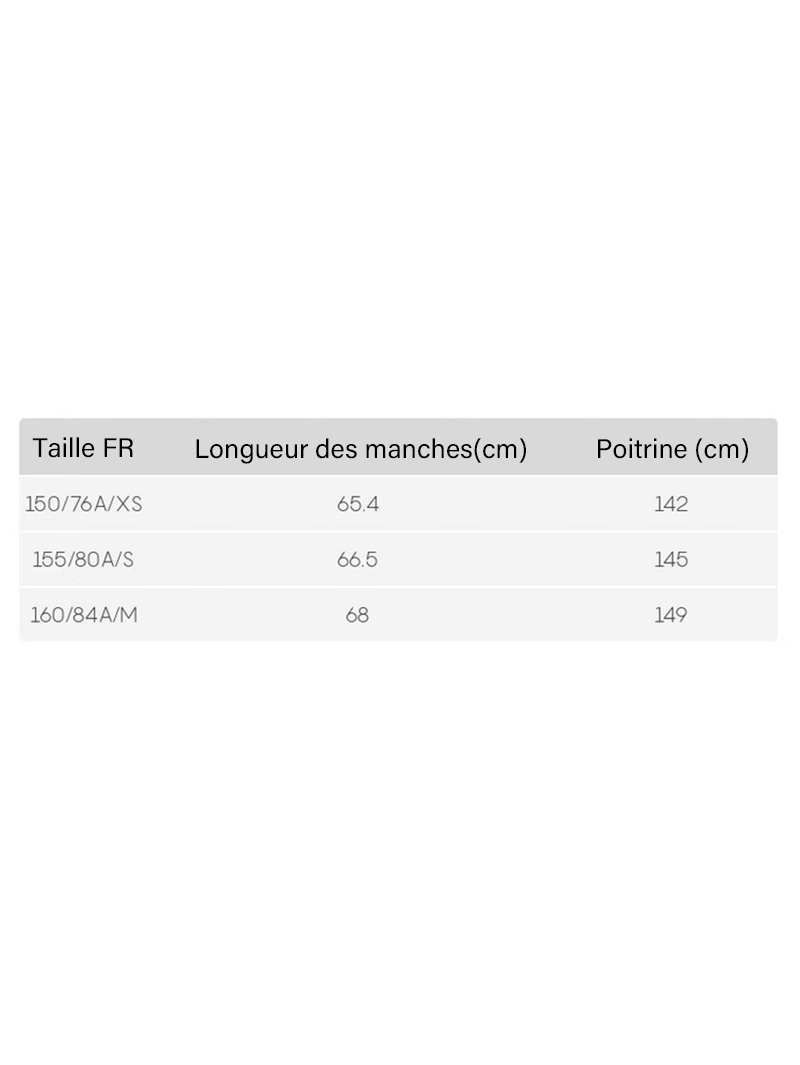 | Taille FR | Longueur des manches(cm) | Poitrine (cm) |
|---|---|---|
| 150/76A/XS | 65.4 | 142 |
| 155/80A/S | 66.5 | 145 |
| 160/84A/M | 68 | 149 |